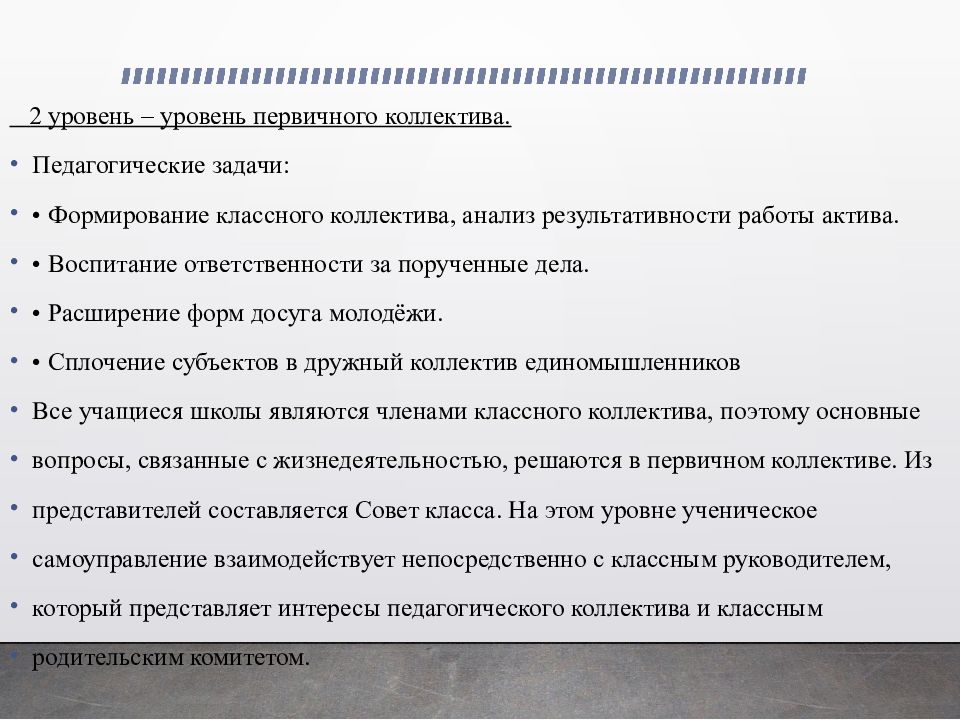 2 уровень – уровень первичного коллектива.

• Педагогические задачи:

• • Формирование классного коллектива, анализ результативности работы актива.

• • Воспитание ответственности за порученные дела.

• • Расширение форм досуга молодёжи.

• • Сплочение субъектов в дружный коллектив единомышленников

• Все учащиеся школы являются членами классного коллектива, поэтому основные

• вопросы, связанные с жизнедеятельностью, решаются в первичном коллективе. Из

• представителей составляется Совет класса. На этом уровне ученическое

• самоуправление взаимодействует непосредственно с классным руководителем,

• который представляет интересы педагогического коллектива и классным

• родительским комитетом.